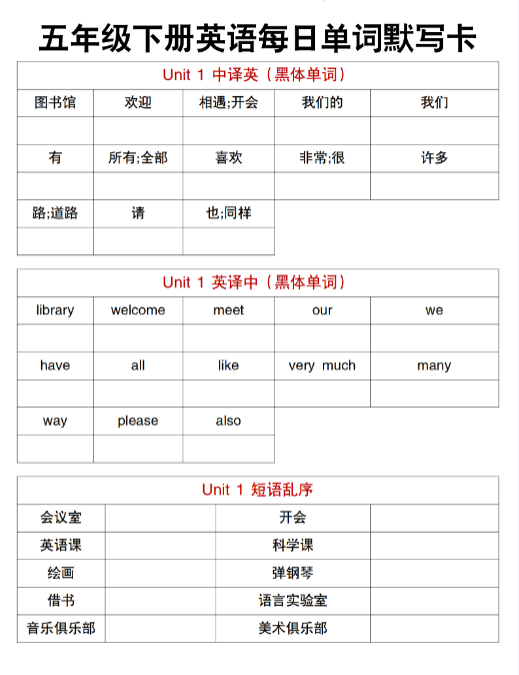 五年级下册英语每日单词默写卡

Unit 1 中译英（黑体单词）

| 图书馆 | 欢迎 | 相遇;开会 | 我们的 | 我们 |
|---|---|---|---|---|
| | | | | |
| 有 | 所有;全部 | 喜欢 | 非常;很 | 许多 |
| | | | | |
| 路;道路 | 请 | 也;同样 | | |
| | | | | |

Unit 1 英译中（黑体单词）

| library | welcome | meet | our | we |
|---|---|---|---|---|
| | | | | |
| have | all | like | very much | many |
| | | | | |
| way | please | also | | |
| | | | | |

Unit 1 短语乱序

| 会议室 | | 开会 | |
|---|---|---|---|
| 英语课 | | 科学课 | |
| 绘画 | | 弹钢琴 | |
| 借书 | | 语言实验室 | |
| 音乐俱乐部 | | 美术俱乐部 | |